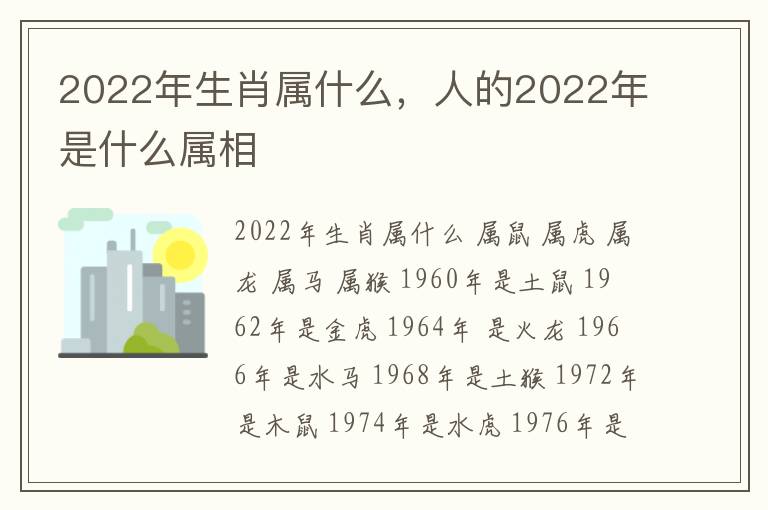 2022年生肖属什么，人的2022年是什么属相

2022年生肖属什么 属鼠 属虎 属龙 属马 属猴 1960年是土鼠 1962年是金虎 1964年 是火龙 1966年是水马 1968年是土猴 1972年是木鼠 1974年是水虎 1976年是